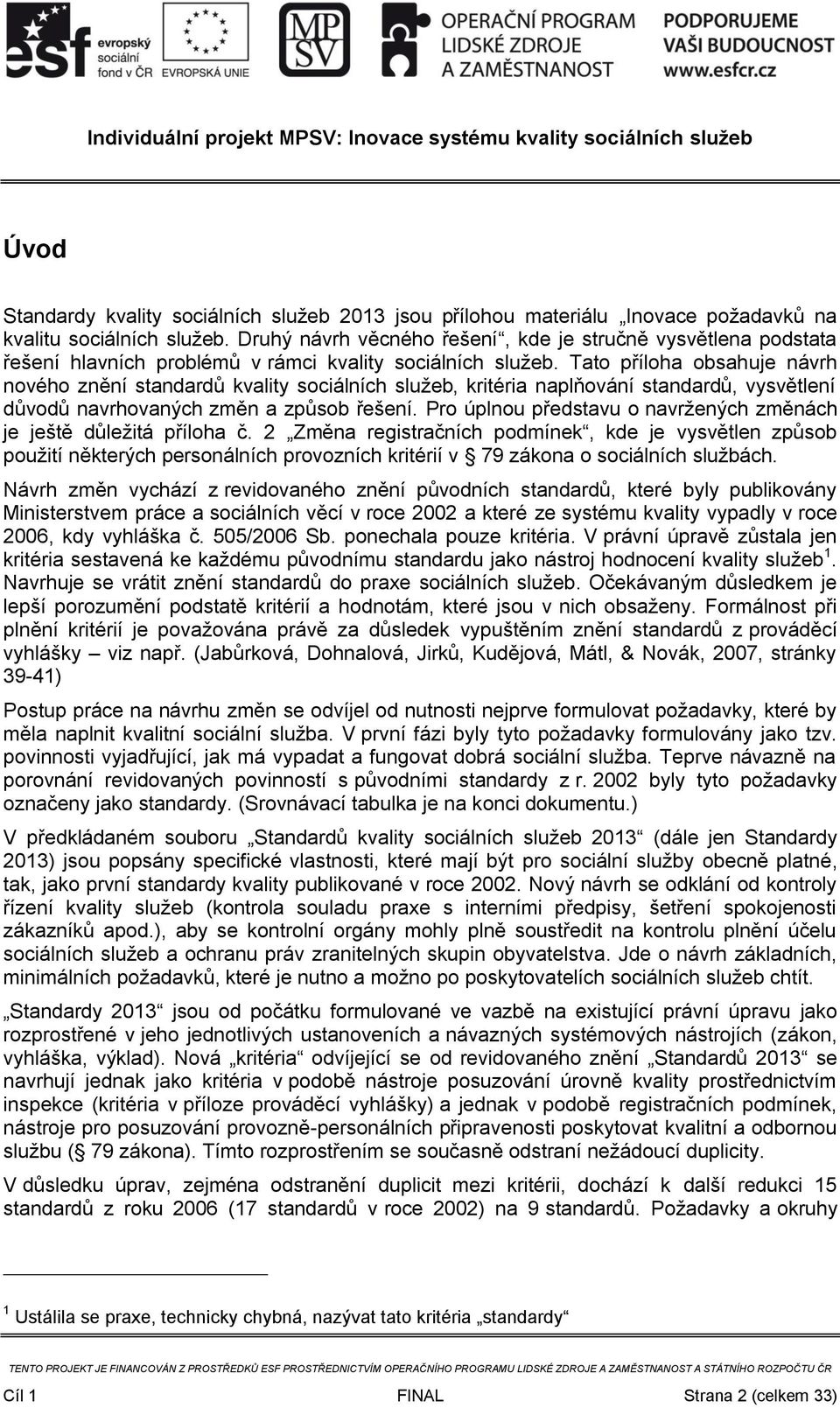 esf evropský sociální fond v ČR EVROPSKÁ UNIE MPSV OPERAČNÍ PROGRAM LIDSKÉ ZDROJE A ZAMĚSTNANOST PODPORUJEME VAŠI BUDOUCNOST www.esfcr.cz

Individuální projekt MPSV: Inovace systému kvality sociálních služeb

Úvod

Standardy kvality sociálních služeb 2013 jsou přílohou materiálu „Inovace požadavků na kvalitu sociálních služeb. Druhý návrh věcného řešení“, kde je stručně vysvětlena podstata řešení hlavních problémů v rámci kvality sociálních služeb. Tato příloha obsahuje návrh nového znění standardů kvality sociálních služeb, kritéria naplňování standardů, vysvětlení důvodů navrhovaných změn a způsob řešení. Pro úplnou představu o navržených změnách je ještě důležitá příloha č. 2 „Změna registračních podmínek“, kde je vysvětlen způsob použití některých personálních provozních kritérií v § 79 zákona o sociálních službách.

Návrh změn vychází z revidovaného znění původních standardů, které byly publikovány Ministerstvem práce a sociálních věcí v roce 2002 a které ze systému kvality vypadly v roce 2006, kdy vyhláška č. 505/2006 Sb. ponechala pouze kritéria. V právní úpravě zůstala jen kritéria sestavená ke každému původnímu standardu jako nástroj hodnocení kvality služeb$^1$. Navrhuje se vrátit znění standardů do praxe sociálních služeb. Očekávaným důsledkem je lepší porozumění podstatě kritérií a hodnotám, které jsou v nich obsaženy. Formálnost při plnění kritérií je považována právě za důsledek vypuštěním znění standardů z prováděcí vyhlášky – viz např. (Jabůrková, Dohnalová, Jirků, Kudějová, Mátl, & Novák, 2007, stránky 39-41)

Postup práce na návrhu změn se odvíjel od nutnosti nejprve formulovat požadavky, které by měla naplnit kvalitní sociální služba. V první fázi byly tyto požadavky formulovány jako tzv. povinnosti vyjadřující, jak má vypadat a fungovat dobrá sociální služba. Teprve návazně na porovnání revidovaných povinností s původními standardy z r. 2002 byly tyto požadavky označeny jako standardy. (Srovnávací tabulka je na konci dokumentu.)

V předkládaném souboru „Standardů kvality sociálních služeb 2013“ (dále jen Standardy 2013) jsou popsány specifické vlastnosti, které mají být pro sociální služby obecně platné, tak, jako první standardy kvality publikované v roce 2002. Nový návrh se odklání od kontroly řízení kvality služeb (kontrola souladu praxe s interními předpisy, šetření spokojenosti zákazníků apod.), aby se kontrolní orgány mohly plně soustředit na kontrolu plnění účelu sociálních služeb a ochranu práv zranitelných skupin obyvatelstva. Jde o návrh základních, minimálních požadavků, které je nutno a možno po poskytovatelích sociálních služeb chtít.

„Standardy 2013“ jsou od počátku formulované ve vazbě na existující právní úpravu jako rozprostřené v jeho jednotlivých ustanoveních a návazných systémových nástrojích (zákon, vyhláška, výklad). Nová „kritéria“ odvíjející se od revidovaného znění „Standardů 2013“ se navrhují jednak jako kritéria v podobě nástroje posuzování úrovně kvality prostřednictvím inspekce (kritéria v příloze prováděcí vyhlášky) a jednak v podobě registračních podmínek, nástroje pro posuzování provozně-personálních připravenosti poskytovat kvalitní a odbornou službu (§ 79 zákona). Tímto rozprostřením se současně odstraní nežádoucí duplicity.

V důsledku úprav, zejména odstranění duplicit mezi kritérii, dochází k další redukci 15 standardů z roku 2006 (17 standardů v roce 2002) na 9 standardů. Požadavky a okruhy

$^1$ Ustálila se praxe, technicky chybná, nazývat tato kritéria „standardy“

TENTO PROJEKT JE FINANCOVÁN Z PROSTŘEDKŮ ESF PROSTŘEDNICTVÍM OPERAČNÍHO PROGRAMU LIDSKÉ ZDROJE A ZAMĚSTNANOST A STÁTNÍHO ROZPOČTU ČR

Cíl 1 FINAL Strana 2 (celkem 33)